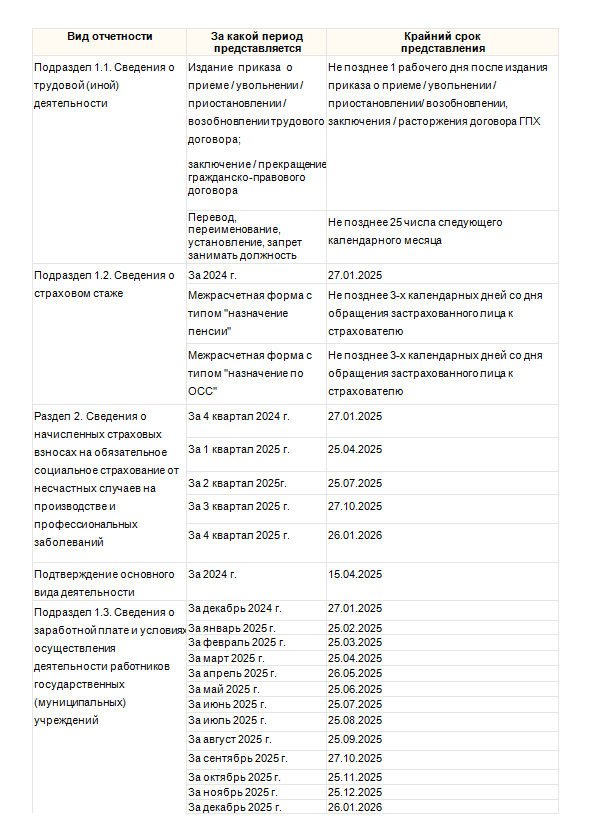 | Вид отчетности | За какой период представляется | Крайний срок представления |
|---|---|---|
| Подраздел 1.1. Сведения о трудовой (иной) деятельности | Издание приказа о приеме / увольнении / приостановлении / возобновлении трудового договора; заключение / прекращение гражданско-правового договора | Не позднее 1 рабочего дня после издания приказа о приеме / увольнении / приостановлении/ возобновлении, заключения / расторжения договора ГПХ |
| | Перевод, переименование, установление, запрет занимать должность | Не позднее 25 числа следующего календарного месяца |
| Подраздел 1.2. Сведения о страховом стаже | За 2024 г. | 27.01.2025 |
| | Межрасчетная форма с типом "назначение пенсии" | Не позднее 3-х календарных дней со дня обращения застрахованного лица к страхователю |
| | Межрасчетная форма с типом "назначение по ОСС" | Не позднее 3-х календарных дней со дня обращения застрахованного лица к страхователю |
| Раздел 2. Сведения о начисленных страховых взносах на обязательное социальное страхование от несчастных случаев на производстве и профессиональных заболеваний | За 4 квартал 2024 г. | 27.01.2025 |
| | За 1 квартал 2025 г. | 25.04.2025 |
| | За 2 квартал 2025г. | 25.07.2025 |
| | За 3 квартал 2025 г. | 27.10.2025 |
| | За 4 квартал 2025 г. | 26.01.2026 |
| Подтверждение основного вида деятельности | За 2024 г. | 15.04.2025 |
| Подраздел 1.3. Сведения о заработной плате и условиях осуществления деятельности работников государственных (муниципальных) учреждений | За декабрь 2024 г. | 27.01.2025 |
| | За январь 2025 г. | 25.02.2025 |
| | За февраль 2025 г. | 25.03.2025 |
| | За март 2025 г. | 25.04.2025 |
| | За апрель 2025 г. | 26.05.2025 |
| | За май 2025 г. | 25.06.2025 |
| | За июнь 2025 г. | 25.07.2025 |
| | За июль 2025 г. | 25.08.2025 |
| | За август 2025 г. | 25.09.2025 |
| | За сентябрь 2025 г. | 27.10.2025 |
| | За октябрь 2025 г. | 25.11.2025 |
| | За ноябрь 2025 г. | 25.12.2025 |
| | За декабрь 2025 г. | 26.01.2026 |